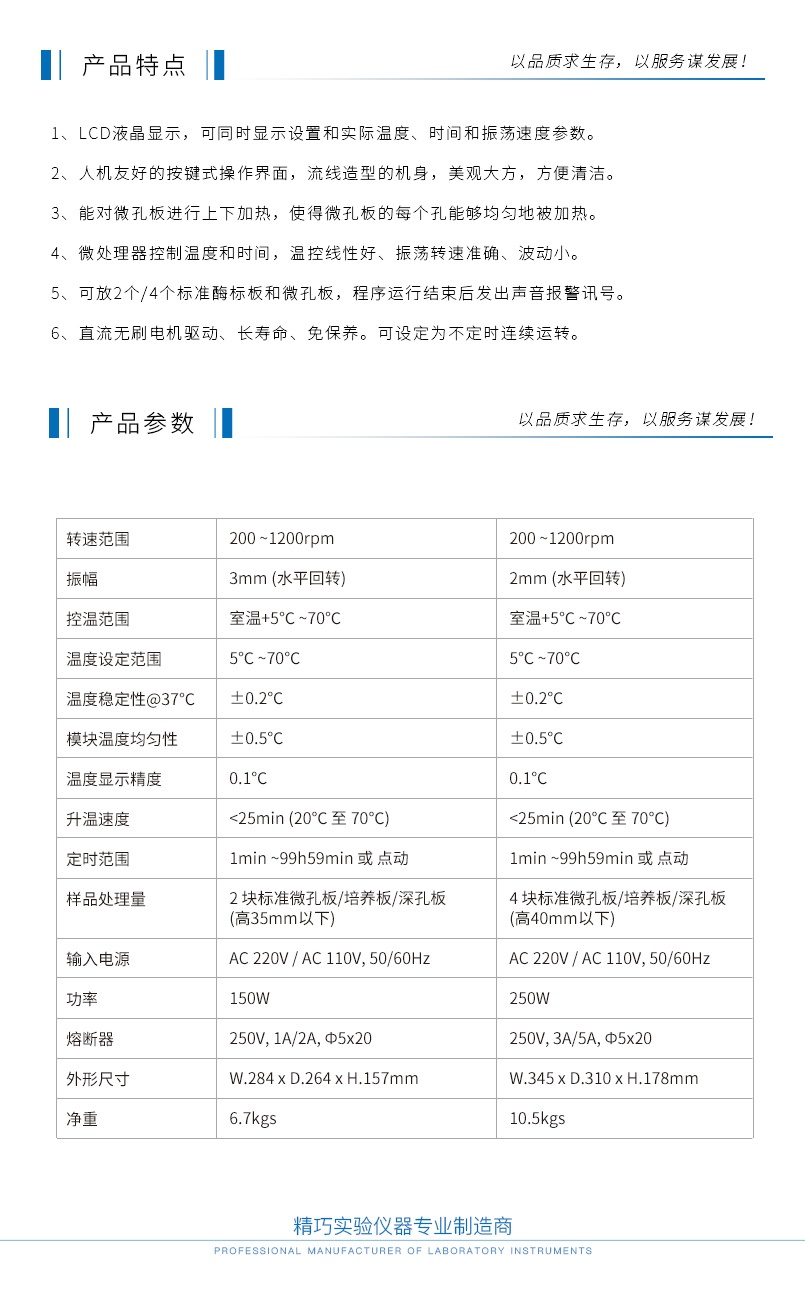 产品特点

以品质求生存，以服务谋发展！

1、LCD液晶显示，可同时显示设置和实际温度、时间和振荡速度参数。

2、人机友好的按键式操作界面，流线造型的机身，美观大方，方便清洁。

3、能对微孔板进行上下加热，使得微孔板的每个孔能够均匀地被加热。

4、微处理器控制温度和时间，温控线性好、振荡转速准确、波动小。

5、可放2个/4个标准酶标板和微孔板，程序运行结束后发出声音报警讯号。

6、直流无刷电机驱动、长寿命、免保养。可设定为不定时连续运转。

产品参数

以品质求生存，以服务谋发展！

| 转速范围 | 200 ~1200rpm | 200 ~1200rpm |
|---|---|---|
| 振幅 | 3mm (水平回转) | 2mm (水平回转) |
| 控温范围 | 室温+5°C ~70°C | 室温+5°C ~70°C |
| 温度设定范围 | 5°C ~70°C | 5°C ~70°C |
| 温度稳定性@37°C | ±0.2°C | ±0.2°C |
| 模块温度均匀性 | ±0.5°C | ±0.5°C |
| 温度显示精度 | 0.1°C | 0.1°C |
| 升温速度 | <25min (20°C 至 70°C) | <25min (20°C 至 70°C) |
| 定时范围 | 1min ~99h59min 或 点动 | 1min ~99h59min 或 点动 |
| 样品处理量 | 2 块标准微孔板/培养板/深孔板 (高35mm以下) | 4 块标准微孔板/培养板/深孔板 (高40mm以下) |
| 输入电源 | AC 220V / AC 110V, 50/60Hz | AC 220V / AC 110V, 50/60Hz |
| 功率 | 150W | 250W |
| 熔断器 | 250V, 1A/2A, Φ5x20 | 250V, 3A/5A, Φ5x20 |
| 外形尺寸 | W.284 x D.264 x H.157mm | W.345 x D.310 x H.178mm |
| 净重 | 6.7kgs | 10.5kgs |

精巧实验仪器专业制造商
PROFESSIONAL MANUFACTURER OF LABORATORY INSTRUMENTS